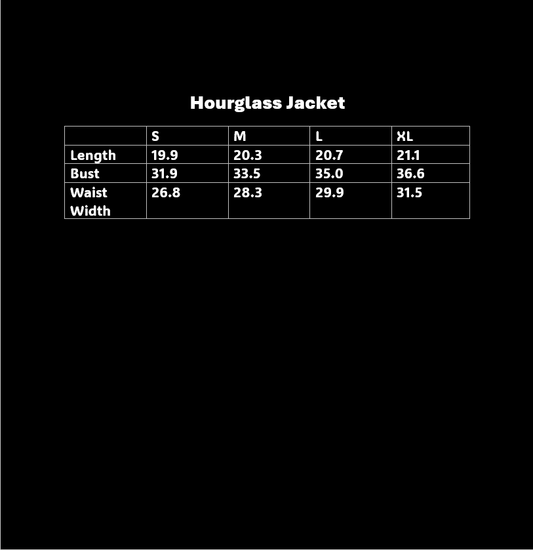 Hourglass Jacket

| | S | M | L | XL |
|---|---|---|---|---|
| Length | 19.9 | 20.3 | 20.7 | 21.1 |
| Bust | 31.9 | 33.5 | 35.0 | 36.6 |
| Waist Width | 26.8 | 28.3 | 29.9 | 31.5 |